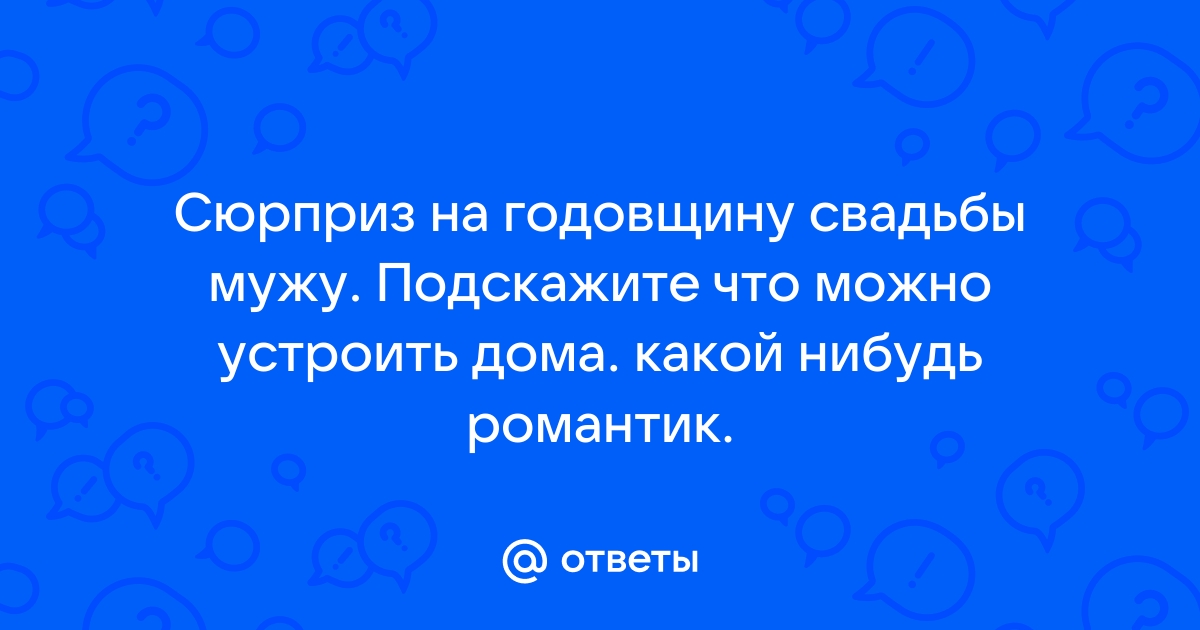 Сюрприз на годовщину свадьбы мужу. Подскажите что можно устроить дома. какой нибудь романтик.

@ ответы